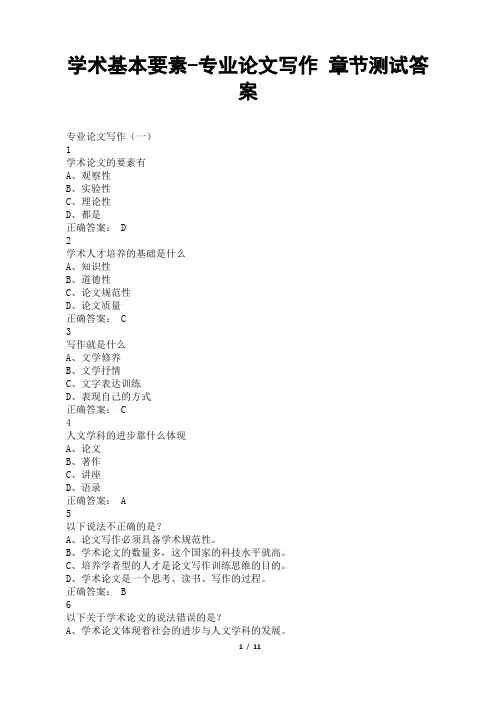 学术基本要素-专业论文写作 章节测试答案

专业论文写作（一）
1
学术论文的要素有
A、观察性
B、实验性
C、理论性
D、都是
正确答案： D
2
学术人才培养的基础是什么
A、知识性
B、道德性
C、论文规范性
D、论文质量
正确答案： C
3
写作就是什么
A、文学修养
B、文学抒情
C、文字表达训练
D、表现自己的方式
正确答案： C
4
人文学科的进步靠什么体现
A、论文
B、著作
C、讲座
D、语录
正确答案： A
5
以下说法不正确的是？
A、论文写作必须具备学术规范性。
B、学术论文的数量多，这个国家的科技水平就高。
C、培养学者型的人才是论文写作训练思维的目的。
D、学术论文是一个思考、读书、写作的过程。
正确答案： B
6
以下关于学术论文的说法错误的是？
A、学术论文体现着社会的进步与人文学科的发展。

1 / 11